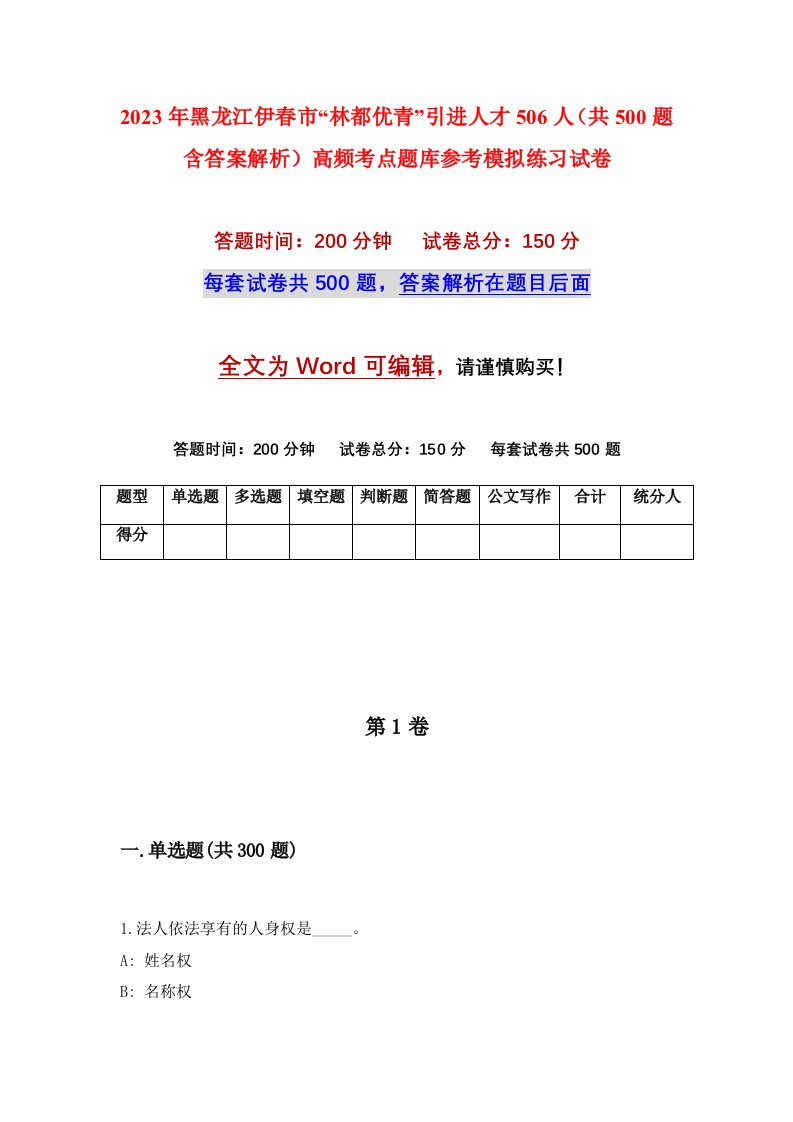 2023年黑龙江伊春市“林都优青”引进人才506人（共500题含答案解析）高频考点题库参考模拟练习试卷

答题时间：200分钟　　试卷总分：150分

每套试卷共500题，答案解析在题目后面

全文为Word可编辑，请谨慎购买！

答题时间：200分钟　　试卷总分：150分　　每套试卷共500题

| 题型 | 单选题 | 多选题 | 填空题 | 判断题 | 简答题 | 公文写作 | 合计 | 统分人 |
|---|---|---|---|---|---|---|---|---|
| 得分 |  |  |  |  |  |  |  |  |

第1卷

一.单选题(共300题)

1.法人依法享有的人身权是_____。

A: 姓名权

B: 名称权